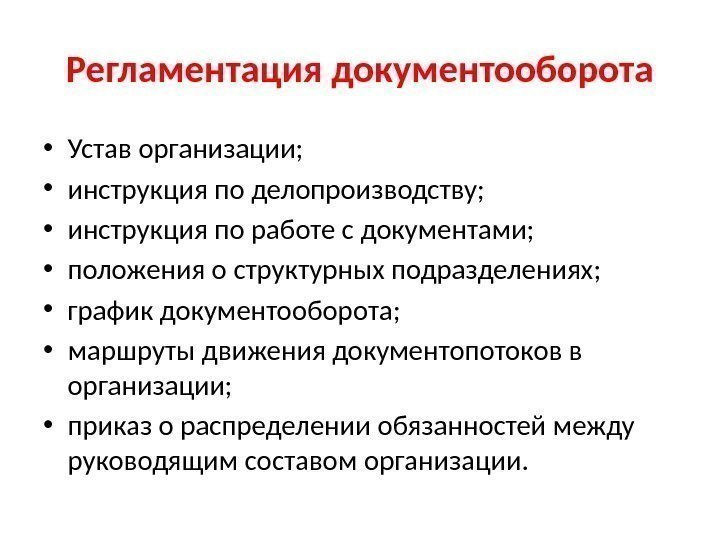 Регламентация документооборота

• Устав организации;
• инструкция по делопроизводству;
• инструкция по работе с документами;
• положения о структурных подразделениях;
• график документооборота;
• маршруты движения документопотоков в организации;
• приказ о распределении обязанностей между руководящим составом организации.